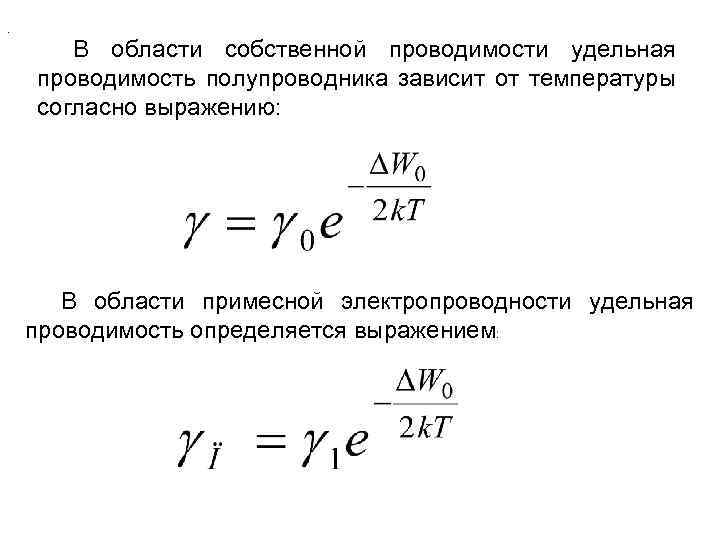 В области собственной проводимости удельная проводимость полупроводника зависит от температуры согласно выражению:

$\gamma = \gamma_0 e^{-\frac{\Delta W_0}{2kT}}$

В области примесной электропроводности удельная проводимость определяется выражением:

$\gamma_{\ddot{I}} = \gamma_1 e^{-\frac{\Delta W_0}{2kT}}$